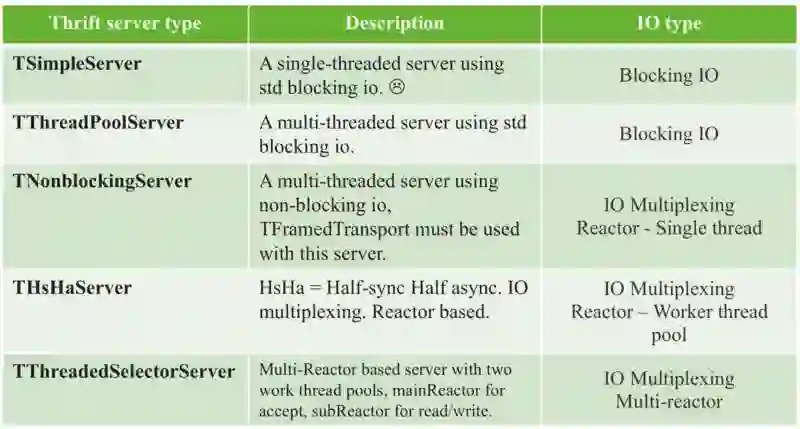 | Thrift server type | Description | IO type |
|---|---|---|
| TSimpleServer | A single-threaded server using std blocking io. ☹ | Blocking IO |
| TThreadPoolServer | A multi-threaded server using std blocking io. | Blocking IO |
| TNonblockingServer | A multi-threaded server using non-blocking io, TFramedTransport must be used with this server. | IO Multiplexing Reactor - Single thread |
| THsHaServer | HsHa = Half-sync Half async. IO multiplexing. Reactor based. | IO Multiplexing Reactor – Worker thread pool |
| TThreadedSelectorServer | Multi-Reactor based server with two work thread pools, mainReactor for accept, subReactor for read/write. | IO Multiplexing Multi-reactor |